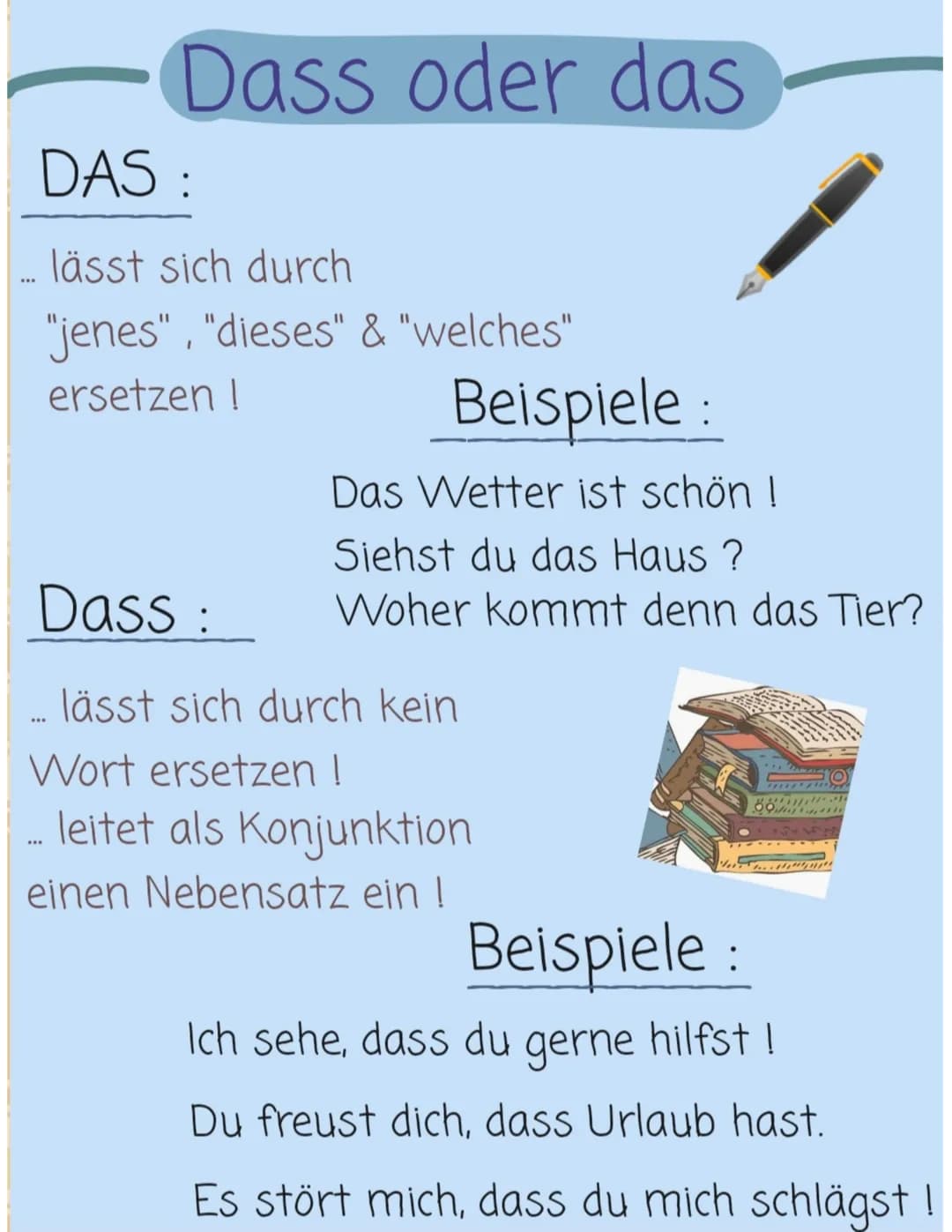 Dass oder das

DAS :

... lässt sich durch "jenes" , "dieses" & "welches" ersetzen !

Beispiele :

Das Wetter ist schön !

Siehst du das Haus ?

Woher kommt denn das Tier?

Dass :

... lässt sich durch kein Wort ersetzen !

... leitet als Konjunktion einen Nebensatz ein !

Beispiele :

Ich sehe, dass du gerne hilfst !

Du freust dich, dass Urlaub hast.

Es stört mich, dass du mich schlägst !